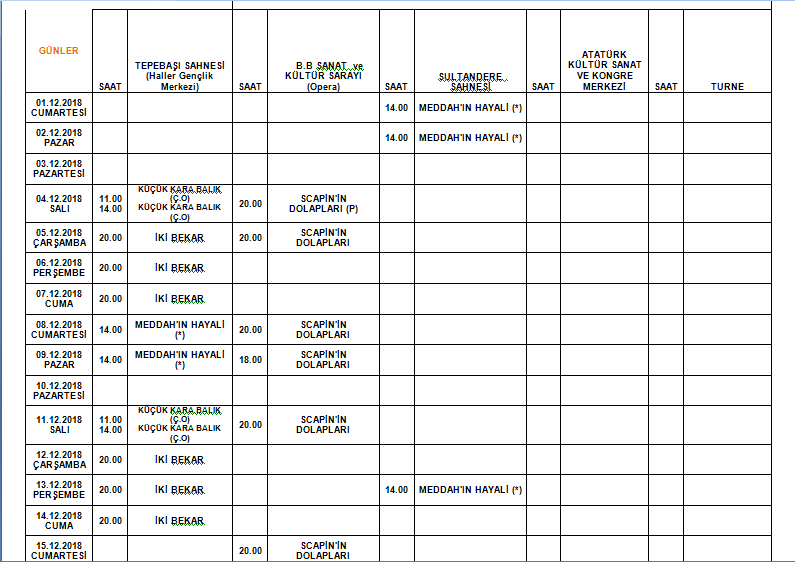 | GÜNLER | SAAT | TEPEBAŞI SAHNESİ (Haller Gençlik Merkezi) | SAAT | B.B SANAT ve KÜLTÜR SARAYI (Opera) | SAAT | SULTANDERE SAHNESİ | SAAT | ATATÜRK KÜLTÜR SANAT VE KONGRE MERKEZİ | SAAT | TURNE |
|---|---|---|---|---|---|---|---|---|---|---|
| 01.12.2018 CUMARTESİ | | | | | 14.00 | MEDDAH'IN HAYALİ (*) | | | | |
| 02.12.2018 PAZAR | | | | | 14.00 | MEDDAH'IN HAYALİ (*) | | | | |
| 03.12.2018 PAZARTESİ | | | | | | | | | | |
| 04.12.2018 SALI | 11.00 14.00 | KÜÇÜK KARA BALIK (Ç.O) KÜÇÜK KARA BALIK (Ç.O) | 20.00 | SCAPİN'İN DOLAPLARI (P) | | | | | | |
| 05.12.2018 ÇARŞAMBA | 20.00 | İKİ BEKAR | 20.00 | SCAPİN'İN DOLAPLARI | | | | | | |
| 06.12.2018 PERŞEMBE | 20.00 | İKİ BEKAR | | | | | | | | |
| 07.12.2018 CUMA | 20.00 | İKİ BEKAR | | | | | | | | |
| 08.12.2018 CUMARTESİ | 14.00 | MEDDAH'IN HAYALİ (*) | 20.00 | SCAPİN'İN DOLAPLARI | | | | | | |
| 09.12.2018 PAZAR | 14.00 | MEDDAH'IN HAYALİ (*) | 18.00 | SCAPİN'İN DOLAPLARI | | | | | | |
| 10.12.2018 PAZARTESİ | | | | | | | | | | |
| 11.12.2018 SALI | 11.00 14.00 | KÜÇÜK KARA BALIK (Ç.O) KÜÇÜK KARA BALIK (Ç.O) | 20.00 | SCAPİN'İN DOLAPLARI | | | | | | |
| 12.12.2018 ÇARŞAMBA | 20.00 | İKİ BEKAR | | | | | | | | |
| 13.12.2018 PERŞEMBE | 20.00 | İKİ BEKAR | | | 14.00 | MEDDAH'IN HAYALİ (*) | | | | |
| 14.12.2018 CUMA | 20.00 | İKİ BEKAR | | | | | | | | |
| 15.12.2018 CUMARTESİ | | | 20.00 | SCAPİN'İN DOLAPLARI | | | | | | |